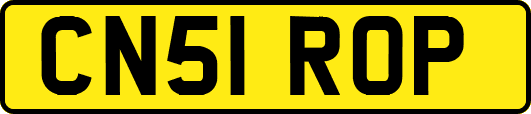 CN51 ROP